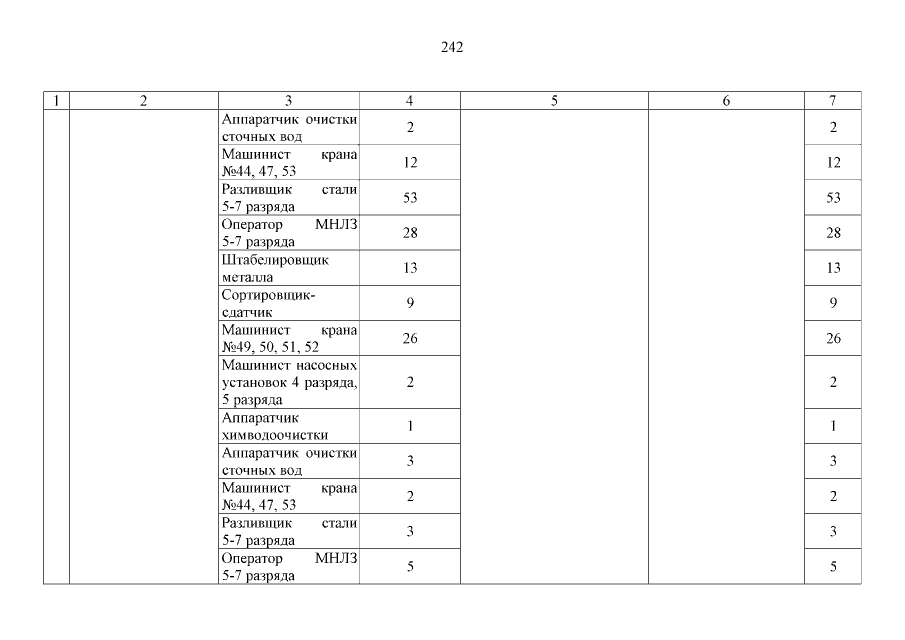 242

| 1 | 2 | 3 | 4 | 5 | 6 | 7 |
|---|---|---|---|---|---|---|
| | | Аппаратчик очистки сточных вод | 2 | | | 2 |
| | | Машинист крана №44, 47, 53 | 12 | | | 12 |
| | | Разливщик стали 5-7 разряда | 53 | | | 53 |
| | | Оператор МНЛЗ 5-7 разряда | 28 | | | 28 |
| | | Штабелировщик металла | 13 | | | 13 |
| | | Сортировщик-сдатчик | 9 | | | 9 |
| | | Машинист крана №49, 50, 51, 52 | 26 | | | 26 |
| | | Машинист насосных установок 4 разряда, 5 разряда | 2 | | | 2 |
| | | Аппаратчик химводоочистки | 1 | | | 1 |
| | | Аппаратчик очистки сточных вод | 3 | | | 3 |
| | | Машинист крана №44, 47, 53 | 2 | | | 2 |
| | | Разливщик стали 5-7 разряда | 3 | | | 3 |
| | | Оператор МНЛЗ 5-7 разряда | 5 | | | 5 |